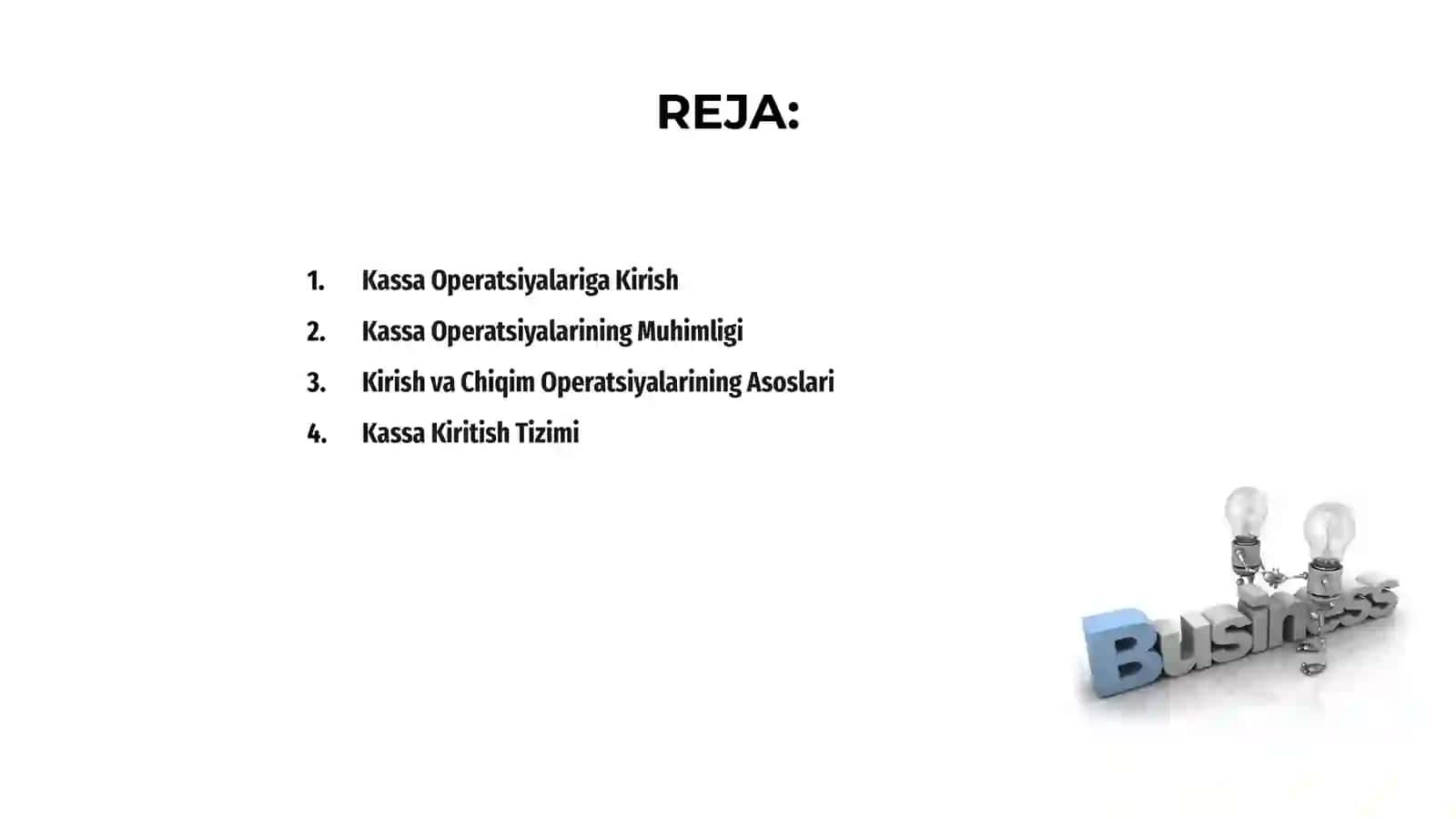 REJA:

1. Kassa Operatsiyalariga Kirish
2. Kassa Operatsiyalarining Muhimligi
3. Kirish va Chiqim Operatsiyalarining Asoslari
4. Kassa Kiritish Tizimi

Business